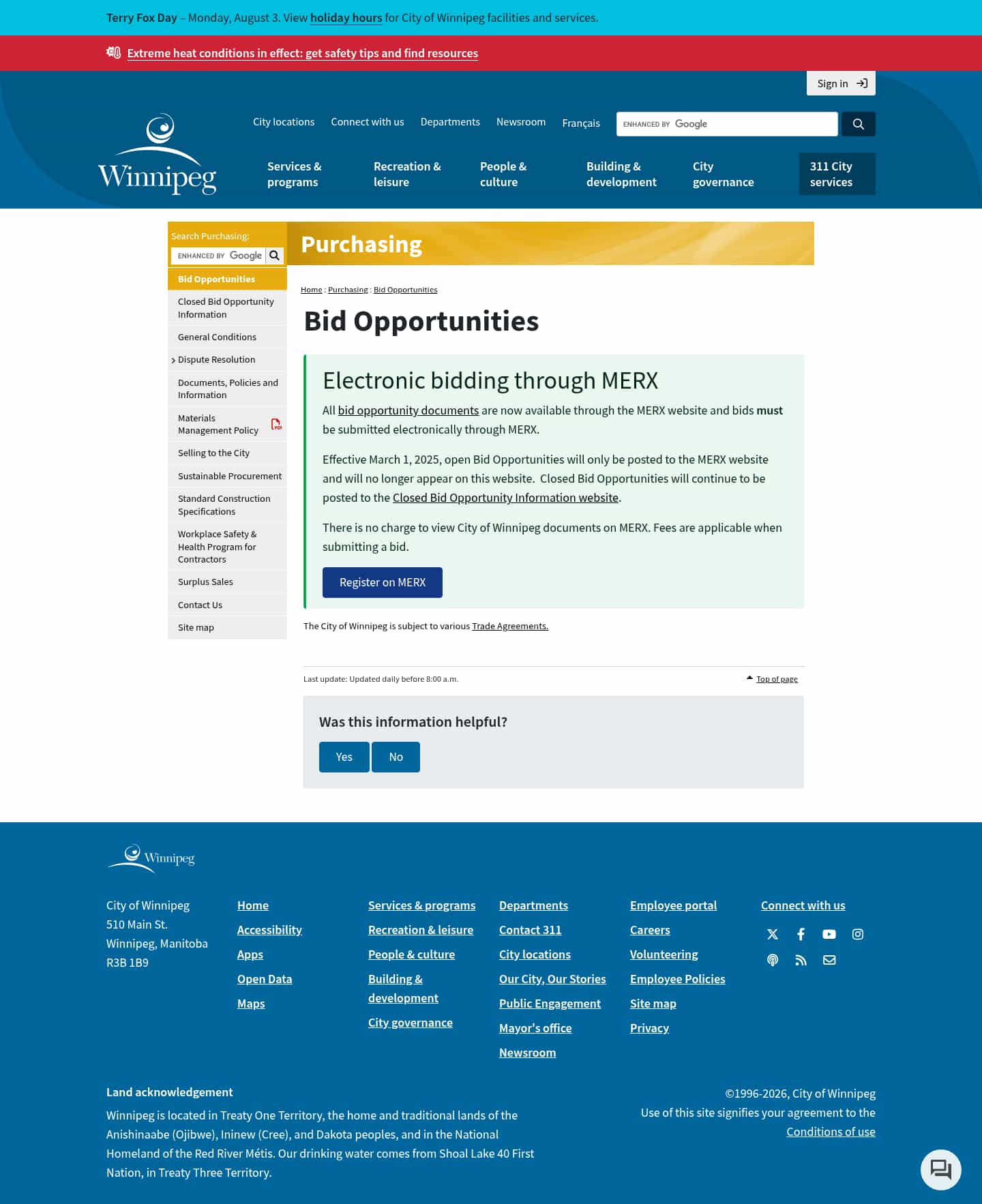 Terry Fox Day – Monday, August 3. View holiday hours for City of Winnipeg facilities and services.

Extreme heat conditions in effect: get safety tips and find resources

Sign in

Winnipeg

City locations Connect with us Departments Newsroom Français

ENHANCED BY Google

Services & programs Recreation & leisure People & culture Building & development City governance 311 City services

Search Purchasing:

ENHANCED BY Google

Bid Opportunities
Closed Bid Opportunity Information
General Conditions
Dispute Resolution
Documents, Policies and Information
Materials Management Policy
Selling to the City
Sustainable Procurement
Standard Construction Specifications
Workplace Safety & Health Program for Contractors
Surplus Sales
Contact Us
Site map

Purchasing

Home : Purchasing : Bid Opportunities

Bid Opportunities

Electronic bidding through MERX

All bid opportunity documents are now available through the MERX website and bids must be submitted electronically through MERX.

Effective March 1, 2025, open Bid Opportunities will only be posted to the MERX website and will no longer appear on this website. Closed Bid Opportunities will continue to be posted to the Closed Bid Opportunity Information website.

There is no charge to view City of Winnipeg documents on MERX. Fees are applicable when submitting a bid.

Register on MERX

The City of Winnipeg is subject to various Trade Agreements.

Last update: Updated daily before 8:00 a.m.

Top of page

Was this information helpful?

Yes No

Winnipeg

City of Winnipeg
510 Main St.
Winnipeg, Manitoba
R3B 1B9

Home
Accessibility
Apps
Open Data
Maps

Services & programs
Recreation & leisure
People & culture
Building & development
City governance

Departments
Contact 311
City locations
Our City, Our Stories
Public Engagement
Mayor's office
Newsroom

Employee portal
Careers
Volunteering
Employee Policies
Site map
Privacy

Connect with us

Land acknowledgement

Winnipeg is located in Treaty One Territory, the home and traditional lands of the Anishinaabe (Ojibwe), Ininew (Cree), and Dakota peoples, and in the National Homeland of the Red River Métis. Our drinking water comes from Shoal Lake 40 First Nation, in Treaty Three Territory.

©1996-2026, City of Winnipeg
Use of this site signifies your agreement to the Conditions of use